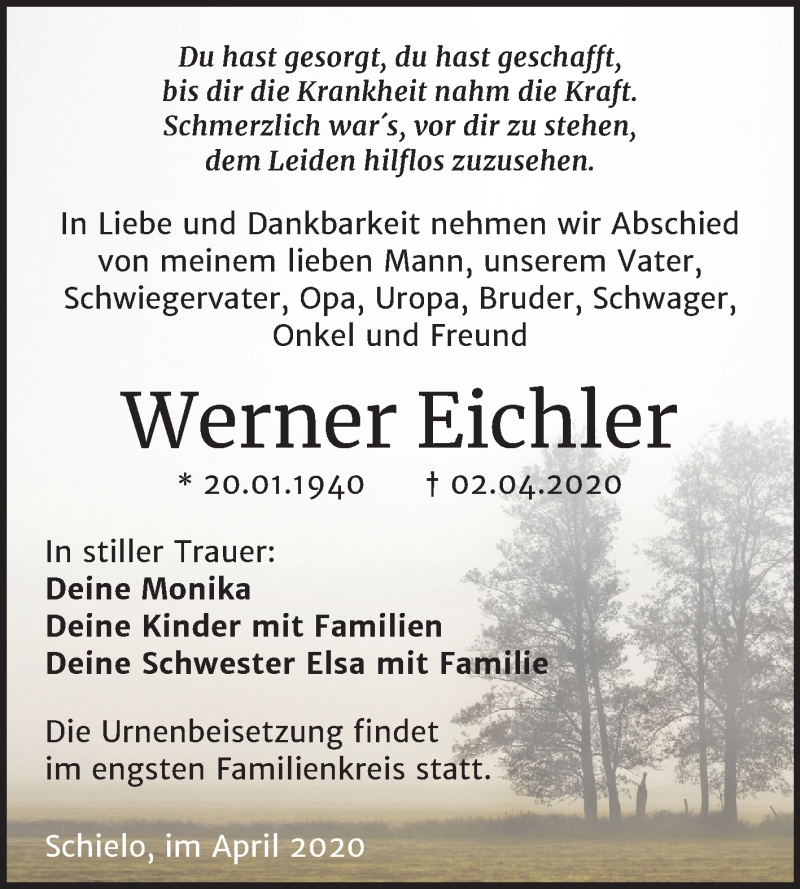 Du hast gesorgt, du hast geschafft,
bis dir die Krankheit nahm die Kraft.
Schmerzlich war´s, vor dir zu stehen,
dem Leiden hilflos zuzusehen.

In Liebe und Dankbarkeit nehmen wir Abschied von meinem lieben Mann, unserem Vater, Schwiegervater, Opa, Uropa, Bruder, Schwager, Onkel und Freund

Werner Eichler

* 20.01.1940 † 02.04.2020

In stiller Trauer:
Deine Monika
Deine Kinder mit Familien
Deine Schwester Elsa mit Familie

Die Urnenbeisetzung findet im engsten Familienkreis statt.

Schielo, im April 2020